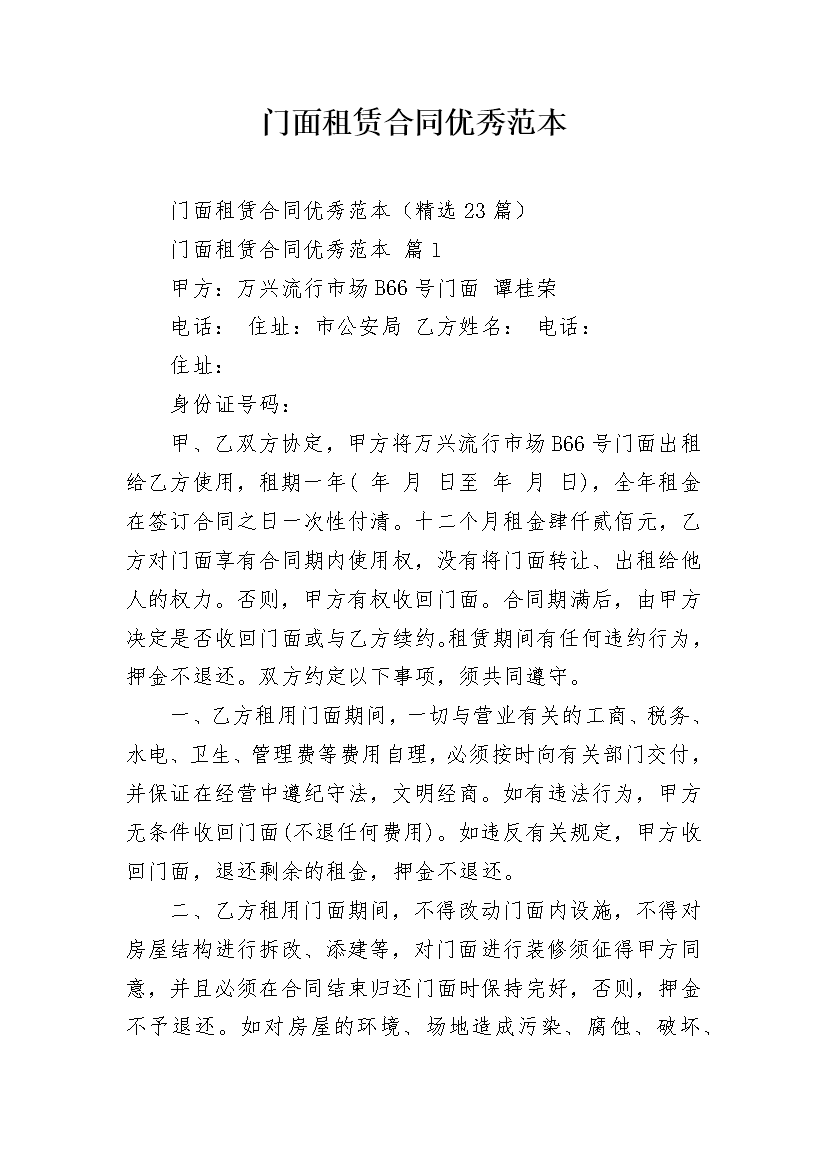 门面租赁合同优秀范本

门面租赁合同优秀范本（精选23篇）

门面租赁合同优秀范本 篇1

甲方：万兴流行市场B66号门面 谭桂荣

电话： 住址：市公安局 乙方姓名： 电话：

住址：

身份证号码：

甲、乙双方协定，甲方将万兴流行市场B66号门面出租给乙方使用，租期一年（ 年 月 日至 年 月 日），全年租金在签订合同之日一次性付清。十二个月租金肆仟贰佰元，乙方对门面享有合同期内使用权，没有将门面转让、出租给他人的权力。否则，甲方有权收回门面。合同期满后，由甲方决定是否收回门面或与乙方续约。租赁期间有任何违约行为，押金不退还。双方约定以下事项，须共同遵守。

一、乙方租用门面期间，一切与营业有关的工商、税务、水电、卫生、管理费等费用自理，必须按时向有关部门交付，并保证在经营中遵纪守法，文明经商。如有违法行为，甲方无条件收回门面（不退任何费用）。如违反有关规定，甲方收回门面，退还剩余的租金，押金不退还。

二、乙方租用门面期间，不得改动门面内设施，不得对房屋结构进行拆改、添建等，对门面进行装修须征得甲方同意，并且必须在合同结束归还门面时保持完好，否则，押金不予退还。如对房屋的环境、场地造成污染、腐蚀、破坏、